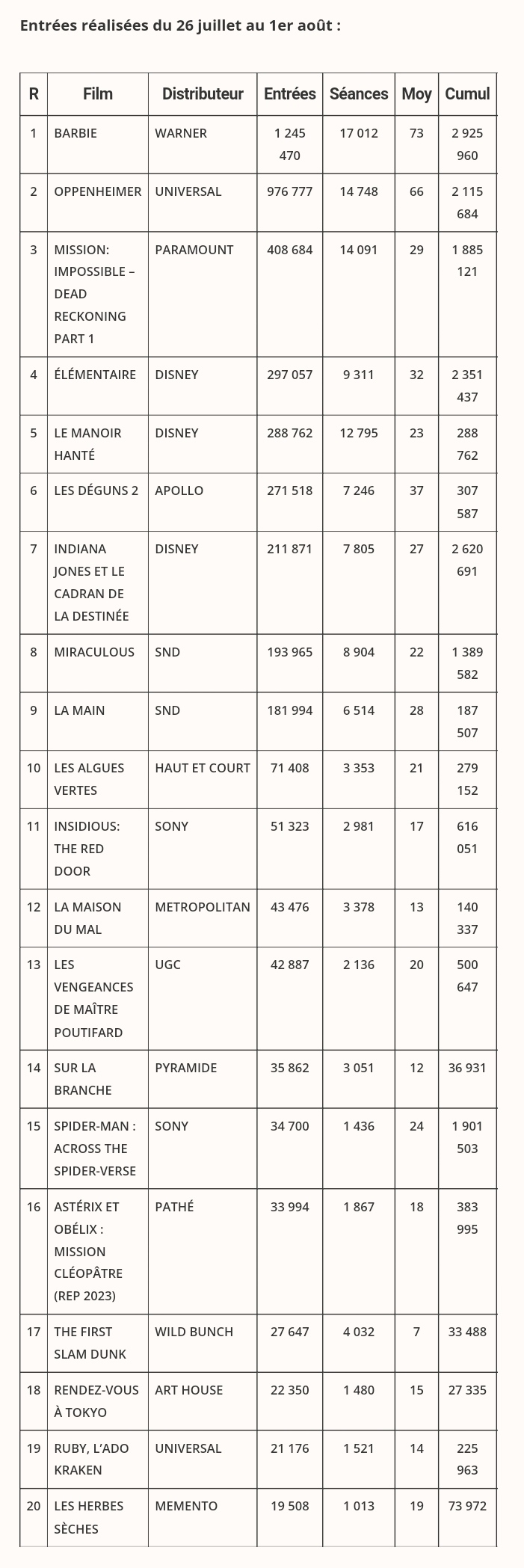 Entrées réalisées du 26 juillet au 1er août :

| R | Film | Distributeur | Entrées | Séances | Moy | Cumul |
|---|---|---|---|---|---|---|
| 1 | BARBIE | WARNER | 1 245 470 | 17 012 | 73 | 2 925 960 |
| 2 | OPPENHEIMER | UNIVERSAL | 976 777 | 14 748 | 66 | 2 115 684 |
| 3 | MISSION: IMPOSSIBLE – DEAD RECKONING PART 1 | PARAMOUNT | 408 684 | 14 091 | 29 | 1 885 121 |
| 4 | ÉLÉMENTAIRE | DISNEY | 297 057 | 9 311 | 32 | 2 351 437 |
| 5 | LE MANOIR HANTÉ | DISNEY | 288 762 | 12 795 | 23 | 288 762 |
| 6 | LES DÉGUNS 2 | APOLLO | 271 518 | 7 246 | 37 | 307 587 |
| 7 | INDIANA JONES ET LE CADRAN DE LA DESTINÉE | DISNEY | 211 871 | 7 805 | 27 | 2 620 691 |
| 8 | MIRACULOUS | SND | 193 965 | 8 904 | 22 | 1 389 582 |
| 9 | LA MAIN | SND | 181 994 | 6 514 | 28 | 187 507 |
| 10 | LES ALGUES VERTES | HAUT ET COURT | 71 408 | 3 353 | 21 | 279 152 |
| 11 | INSIDIOUS: THE RED DOOR | SONY | 51 323 | 2 981 | 17 | 616 051 |
| 12 | LA MAISON DU MAL | METROPOLITAN | 43 476 | 3 378 | 13 | 140 337 |
| 13 | LES VENGEANCES DE MAÎTRE POUTIFARD | UGC | 42 887 | 2 136 | 20 | 500 647 |
| 14 | SUR LA BRANCHE | PYRAMIDE | 35 862 | 3 051 | 12 | 36 931 |
| 15 | SPIDER-MAN : ACROSS THE SPIDER-VERSE | SONY | 34 700 | 1 436 | 24 | 1 901 503 |
| 16 | ASTÉRIX ET OBÉLIX : MISSION CLÉOPÂTRE (REP 2023) | PATHÉ | 33 994 | 1 867 | 18 | 383 995 |
| 17 | THE FIRST SLAM DUNK | WILD BUNCH | 27 647 | 4 032 | 7 | 33 488 |
| 18 | RENDEZ-VOUS À TOKYO | ART HOUSE | 22 350 | 1 480 | 15 | 27 335 |
| 19 | RUBY, L'ADO KRAKEN | UNIVERSAL | 21 176 | 1 521 | 14 | 225 963 |
| 20 | LES HERBES SÈCHES | MEMENTO | 19 508 | 1 013 | 19 | 73 972 |